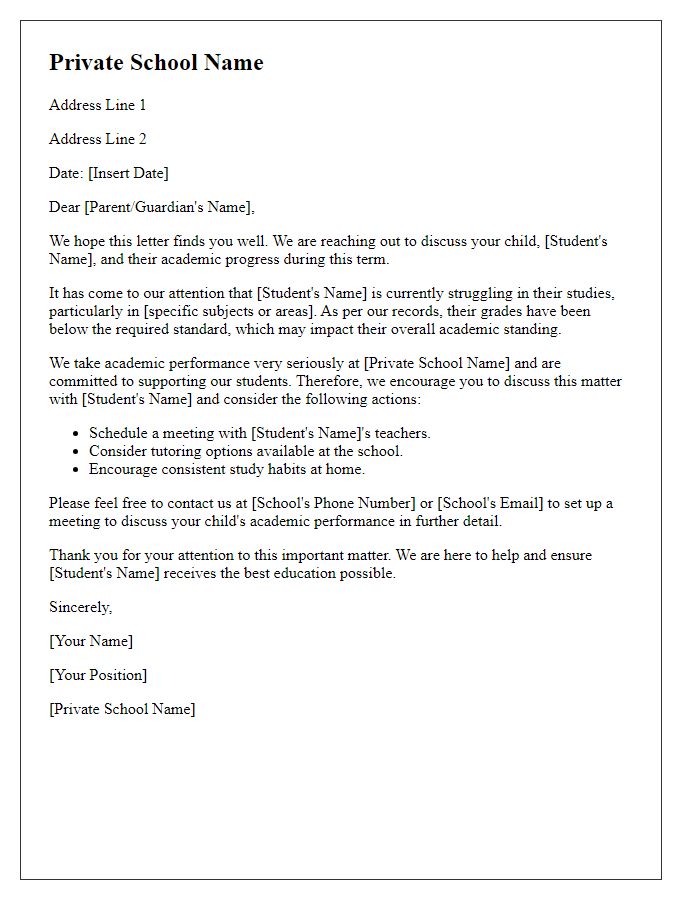 Private School Name

Address Line 1

Address Line 2

Date: [Insert Date]

Dear [Parent/Guardian's Name],

We hope this letter finds you well. We are reaching out to discuss your child, [Student's Name], and their academic progress during this term.

It has come to our attention that [Student's Name] is currently struggling in their studies, particularly in [specific subjects or areas]. As per our records, their grades have been below the required standard, which may impact their overall academic standing.

We take academic performance very seriously at [Private School Name] and are committed to supporting our students. Therefore, we encourage you to discuss this matter with [Student's Name] and consider the following actions:

- Schedule a meeting with [Student's Name]'s teachers.
- Consider tutoring options available at the school.
- Encourage consistent study habits at home.

Please feel free to contact us at [School's Phone Number] or [School's Email] to set up a meeting to discuss your child's academic performance in further detail.

Thank you for your attention to this important matter. We are here to help and ensure [Student's Name] receives the best education possible.

Sincerely,

[Your Name]

[Your Position]

[Private School Name]